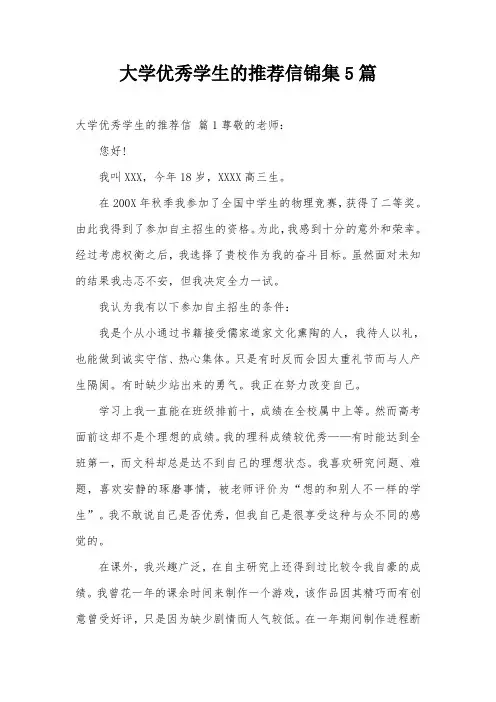 大学优秀学生的推荐信锦集5篇

大学优秀学生的推荐信 篇1尊敬的老师：

您好！

我叫XXX，今年18岁，XXXX高三生。

在200X年秋季我参加了全国中学生的物理竞赛，获得了二等奖。由此我得到了参加自主招生的资格。为此，我感到十分的意外和荣幸。经过考虑权衡之后，我选择了贵校作为我的奋斗目标。虽然面对未知的结果我忐忑不安，但我决定全力一试。

我认为我有以下参加自主招生的条件：

我是个从小通过书籍接受儒家道家文化熏陶的人，我待人以礼，也能做到诚实守信、热心集体。只是有时反而会因太重礼节而与人产生隔阂。有时缺少站出来的勇气。我正在努力改变自己。

学习上我一直能在班级排前十，成绩在全校属中上等。然而高考面前这却不是个理想的成绩。我的理科成绩较优秀——有时能达到全班第一，而文科却总是达不到自己的理想状态。我喜欢研究问题、难题，喜欢安静的琢磨事情，被老师评价为“想的和别人不一样的学生”。我不敢说自己是否优秀，但我自己是很享受这种与众不同的感觉的。

在课外，我兴趣广泛，在自主研究上还得到过比较令我自豪的成绩。我曾花一年的课余时间来制作一个游戏，该作品因其精巧而有创意曾受好评，只是因为缺少剧情而人气较低。在一年期间制作进程断